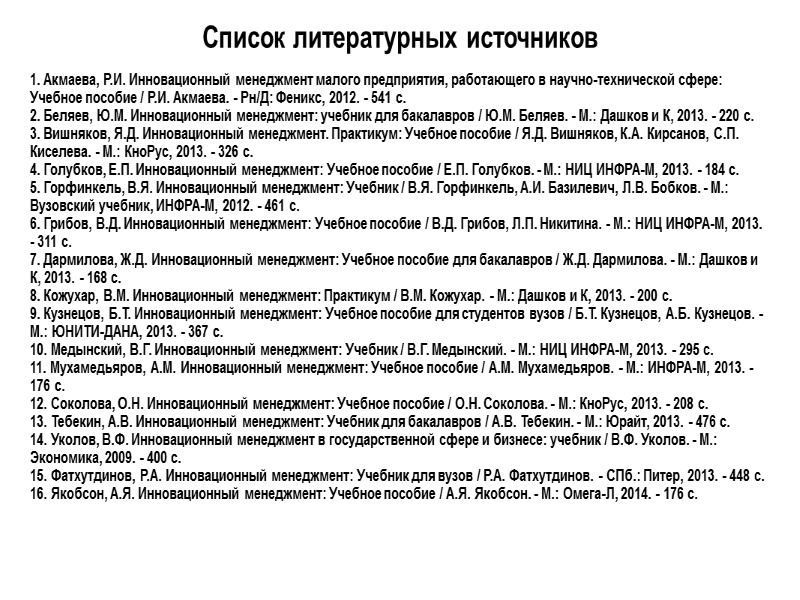 Список литературных источников

1. Акмаева, Р.И. Инновационный менеджмент малого предприятия, работающего в научно-технической сфере: Учебное пособие / Р.И. Акмаева. - Рн/Д: Феникс, 2012. - 541 с.
2. Беляев, Ю.М. Инновационный менеджмент: учебник для бакалавров / Ю.М. Беляев. - М.: Дашков и К, 2013. - 220 с.
3. Вишняков, Я.Д. Инновационный менеджмент. Практикум: Учебное пособие / Я.Д. Вишняков, К.А. Кирсанов, С.П. Киселева. - М.: КноРус, 2013. - 326 с.
4. Голубков, Е.П. Инновационный менеджмент: Учебное пособие / Е.П. Голубков. - М.: НИЦ ИНФРА-М, 2013. - 184 с.
5. Горфинкель, В.Я. Инновационный менеджмент: Учебник / В.Я. Горфинкель, А.И. Базилевич, Л.В. Бобков. - М.: Вузовский учебник, ИНФРА-М, 2012. - 461 с.
6. Грибов, В.Д. Инновационный менеджмент: Учебное пособие / В.Д. Грибов, Л.П. Никитина. - М.: НИЦ ИНФРА-М, 2013. - 311 с.
7. Дармилова, Ж.Д. Инновационный менеджмент: Учебное пособие для бакалавров / Ж.Д. Дармилова. - М.: Дашков и К, 2013. - 168 с.
8. Кожухар, В.М. Инновационный менеджмент: Практикум / В.М. Кожухар. - М.: Дашков и К, 2013. - 200 с.
9. Кузнецов, Б.Т. Инновационный менеджмент: Учебное пособие для студентов вузов / Б.Т. Кузнецов, А.Б. Кузнецов. - М.: ЮНИТИ-ДАНА, 2013. - 367 с.
10. Медынский, В.Г. Инновационный менеджмент: Учебник / В.Г. Медынский. - М.: НИЦ ИНФРА-М, 2013. - 295 с.
11. Мухамедьяров, А.М. Инновационный менеджмент: Учебное пособие / А.М. Мухамедьяров. - М.: ИНФРА-М, 2013. - 176 с.
12. Соколова, О.Н. Инновационный менеджмент: Учебное пособие / О.Н. Соколова. - М.: КноРус, 2013. - 208 с.
13. Тебекин, А.В. Инновационный менеджмент: Учебник для бакалавров / А.В. Тебекин. - М.: Юрайт, 2013. - 476 с.
14. Уколов, В.Ф. Инновационный менеджмент в государственной сфере и бизнесе: учебник / В.Ф. Уколов. - М.: Экономика, 2009. - 400 с.
15. Фатхутдинов, Р.А. Инновационный менеджмент: Учебник для вузов / Р.А. Фатхутдинов. - СПб.: Питер, 2013. - 448 с.
16. Якобсон, А.Я. Инновационный менеджмент: Учебное пособие / А.Я. Якобсон. - М.: Омега-Л, 2014. - 176 с.